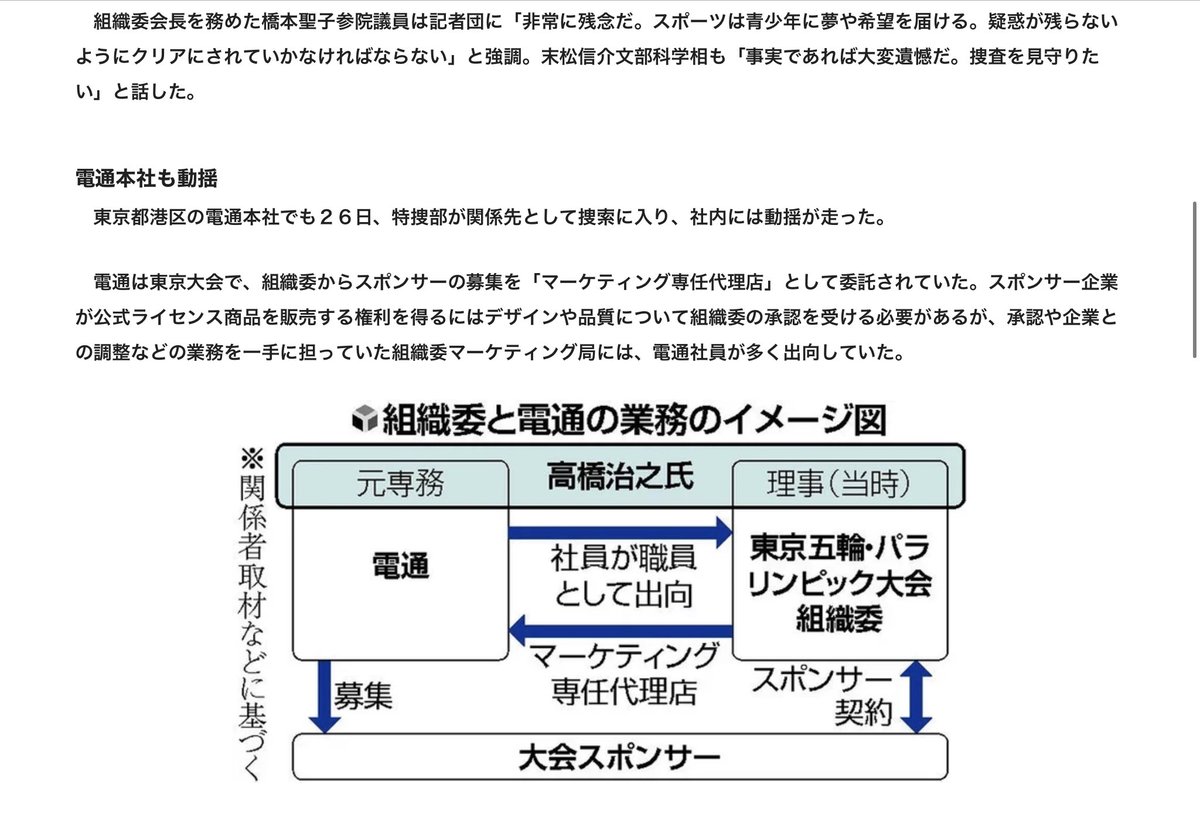 組織委会長を務めた橋本聖子参院議員は記者団に「非常に残念だ。スポーツは青少年に夢や希望を届ける。疑惑が残らないようにクリアにされていかなければならない」と強調。末松信介文部科学相も「事実であれば大変遺憾だ。捜査を見守りたい」と話した。

電通本社も動揺

東京都港区の電通本社でも２６日、特捜部が関係先として捜索に入り、社内には動揺が走った。

電通は東京大会で、組織委からスポンサーの募集を「マーケティング専任代理店」として委託されていた。スポンサー企業が公式ライセンス商品を販売する権利を得るにはデザインや品質について組織委の承認を受ける必要があるが、承認や企業との調整などの業務を一手に担っていた組織委マーケティング局には、電通社員が多く出向していた。

組織委と電通の業務のイメージ図

※関係者取材などに基づく

元専務

高橋治之氏

理事(当時)

電通

社員が職員として出向

東京五輪・パラリンピック大会組織委

マーケティング専任代理店

募集

スポンサー契約

大会スポンサー